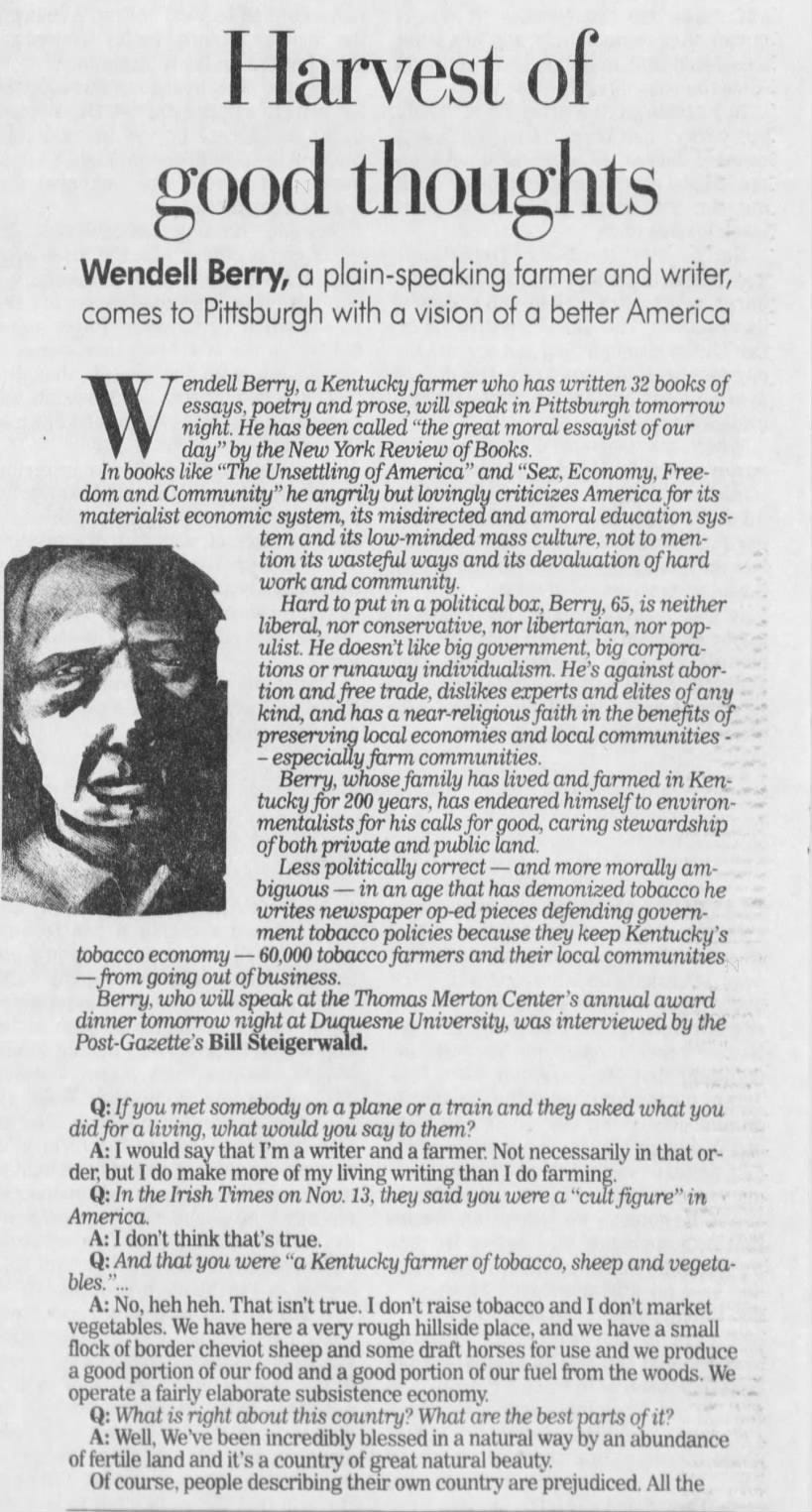 Harvest of good thoughts

Wendell Berry, a plain-speaking farmer and writer, comes to Pittsburgh with a vision of a better America

Wendell Berry, a Kentucky farmer who has written 32 books of essays, poetry and prose, will speak in Pittsburgh tomorrow night. He has been called "the great moral essayist of our day" by the New York Review of Books.

In books like "The Unsettling of America" and "Sex, Economy, Freedom and Community" he angrily but lovingly criticizes America for its materialist economic system, its misdirected and amoral education system and its low-minded mass culture, not to mention its wasteful ways and its devaluation of hard work and community.

Hard to put in a political box, Berry, 65, is neither liberal, nor conservative, nor libertarian, nor populist. He doesn't like big government, big corporations or runaway individualism. He's against abortion and free trade, dislikes experts and elites of any kind, and has a near-religious faith in the benefits of preserving local economies and local communities -- especially farm communities.

Berry, whose family has lived and farmed in Kentucky for 200 years, has endeared himself to environmentalists for his calls for good, caring stewardship of both private and public land.

Less politically correct — and more morally ambiguous — in an age that has demonized tobacco he writes newspaper op-ed pieces defending government tobacco policies because they keep Kentucky's tobacco economy — 60,000 tobacco farmers and their local communities — from going out of business.

Berry, who will speak at the Thomas Merton Center's annual award dinner tomorrow night at Duquesne University, was interviewed by the Post-Gazette's Bill Steigerwald.

Q: If you met somebody on a plane or a train and they asked what you did for a living, what would you say to them?

A: I would say that I'm a writer and a farmer. Not necessarily in that order, but I do make more of my living writing than I do farming.

Q: In the Irish Times on Nov. 13, they said you were a "cult figure" in America.

A: I don't think that's true.

Q: And that you were "a Kentucky farmer of tobacco, sheep and vegetables."...

A: No, heh heh. That isn't true. I don't raise tobacco and I don't market vegetables. We have here a very rough hillside place, and we have a small flock of border cheviot sheep and some draft horses for use and we produce a good portion of our food and a good portion of our fuel from the woods. We operate a fairly elaborate subsistence economy.

Q: What is right about this country? What are the best parts of it?

A: Well, We've been incredibly blessed in a natural way by an abundance of fertile land and it's a country of great natural beauty.

Of course, people describing their own country are prejudiced. All the